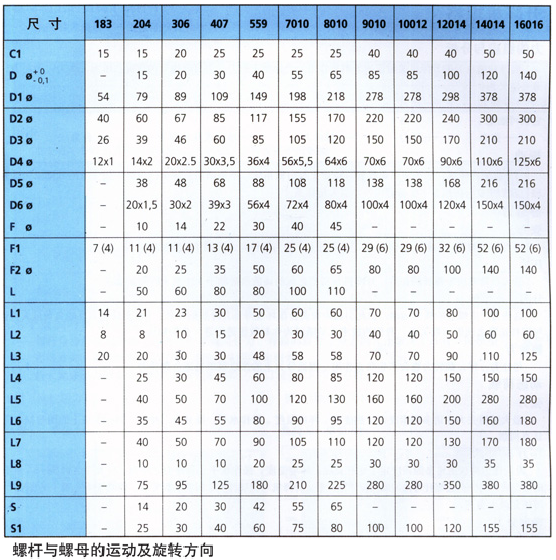 | 尺 寸 | 183 | 204 | 306 | 407 | 559 | 7010 | 8010 | 9010 | 10012 | 12014 | 14014 | 16016 |
|---|---|---|---|---|---|---|---|---|---|---|---|---|
| C1 | 15 | 15 | 20 | 25 | 25 | 25 | 25 | 40 | 40 | 40 | 50 | 50 |
| D ø$^{+0}_{-0,1}$ | – | 15 | 20 | 30 | 40 | 55 | 65 | 85 | 85 | 100 | 120 | 140 |
| D1 ø | 54 | 79 | 89 | 109 | 149 | 198 | 218 | 278 | 278 | 298 | 378 | 378 |
| D2 ø | 40 | 60 | 67 | 85 | 117 | 155 | 170 | 220 | 220 | 240 | 300 | 300 |
| D3 ø | 26 | 39 | 46 | 60 | 85 | 105 | 120 | 150 | 150 | 170 | 210 | 210 |
| D4 ø | 12x1 | 14x2 | 20x2.5 | 30x3,5 | 36x4 | 56x5,5 | 64x6 | 70x6 | 70x6 | 90x6 | 110x6 | 125x6 |
| D5 ø | – | 38 | 48 | 68 | 88 | 108 | 118 | 138 | 138 | 168 | 216 | 216 |
| D6 ø | – | 20x1,5 | 30x2 | 39x3 | 56x4 | 72x4 | 80x4 | 100x4 | 100x4 | 120x4 | 150x4 | 150x4 |
| F ø | – | 10 | 14 | 22 | 30 | 40 | 45 | – | – | – | – | – |
| F1 | 7 (4) | 11 (4) | 11 (4) | 13 (4) | 17 (4) | 25 (4) | 25 (4) | 29 (6) | 29 (6) | 32 (6) | 52 (6) | 52 (6) |
| F2 ø | – | 20 | 25 | 35 | 50 | 60 | 65 | 80 | 80 | 100 | 140 | 140 |
| L | – | 50 | 60 | 80 | 80 | 100 | 110 | – | – | – | – | – |
| L1 | 14 | 21 | 23 | 30 | 50 | 60 | 60 | 70 | 70 | 80 | 100 | 100 |
| L2 | 8 | 8 | 10 | 15 | 20 | 30 | 30 | 40 | 40 | 50 | 60 | 60 |
| L3 | 20 | 20 | 30 | 30 | 48 | 58 | 58 | 70 | 70 | 90 | 110 | 125 |
| L4 | – | 25 | 30 | 45 | 60 | 80 | 85 | 120 | 120 | 150 | 150 | 150 |
| L5 | – | 40 | 50 | 70 | 100 | 120 | 130 | 160 | 160 | 200 | 280 | 280 |
| L6 | – | 35 | 45 | 55 | 80 | 90 | 95 | 120 | 120 | 150 | 160 | 180 |
| L7 | – | 40 | 50 | 70 | 90 | 105 | 110 | 120 | 120 | 130 | 170 | 180 |
| L8 | – | 10 | 10 | 10 | 20 | 25 | 25 | 30 | 30 | 30 | 35 | 35 |
| L9 | – | 75 | 95 | 125 | 180 | 210 | 225 | 280 | 280 | 350 | 380 | 380 |
| S | – | 14 | 20 | 30 | 42 | 55 | 65 | – | – | – | – | – |
| S1 | – | 25 | 30 | 40 | 60 | 75 | 80 | 100 | 100 | 120 | 155 | 155 |

螺杆与螺母的运动及旋转方向